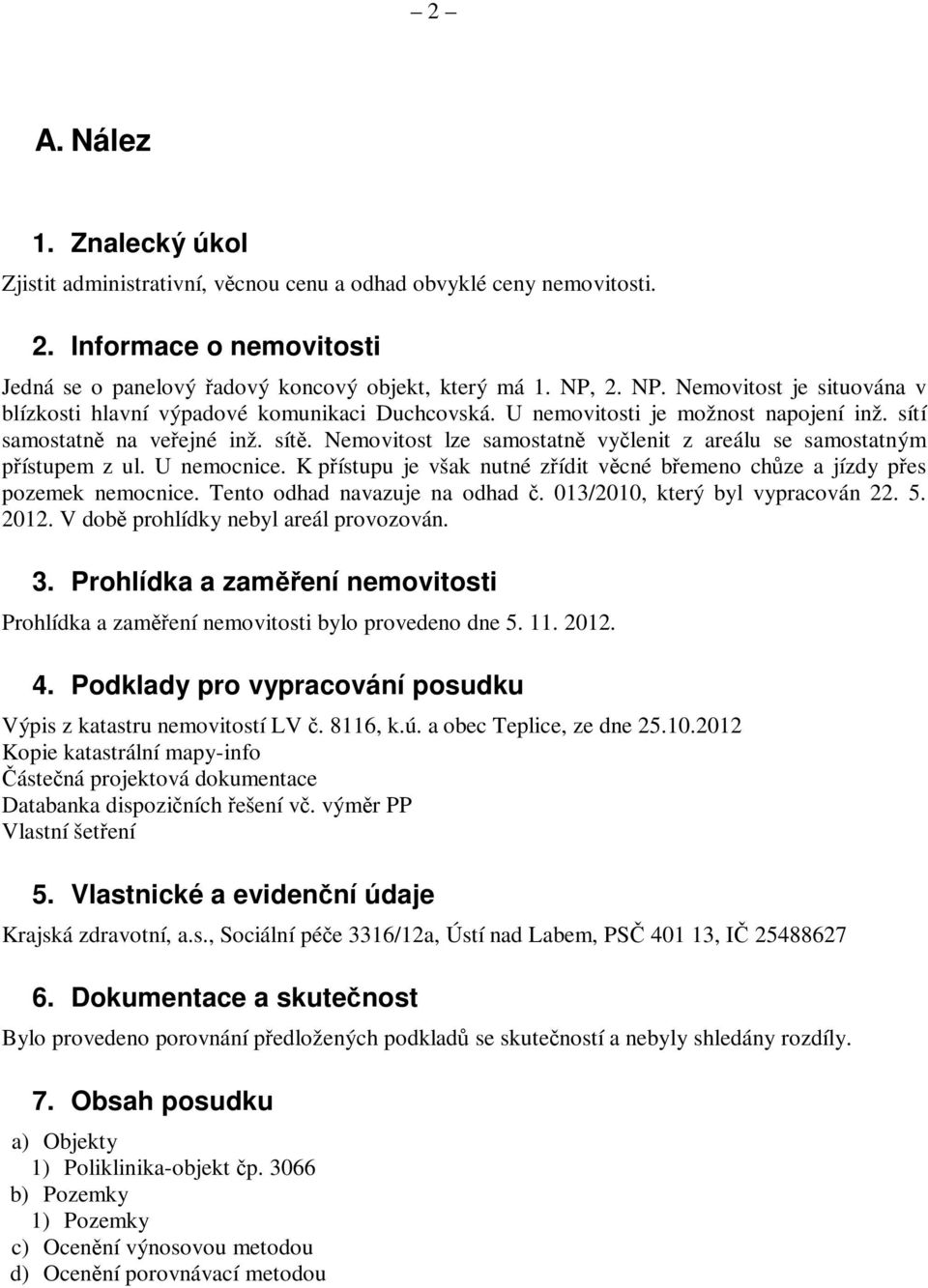 – 2 –

A. Nález

1. Znalecký úkol

Zjistit administrativní, věcnou cenu a odhad obvyklé ceny nemovitosti.

2. Informace o nemovitosti

Jedná se o panelový řadový koncový objekt, který má 1. NP, 2. NP. Nemovitost je situována v blízkosti hlavní výpadové komunikaci Duchcovská. U nemovitosti je možnost napojení inž. sítí samostatně na veřejné inž. sítě. Nemovitost lze samostatně vyčlenit z areálu se samostatným přístupem z ul. U nemocnice. K přístupu je však nutné zřídit věcné břemeno chůze a jízdy přes pozemek nemocnice. Tento odhad navazuje na odhad č. 013/2010, který byl vypracován 22. 5. 2012. V době prohlídky nebyl areál provozován.

3. Prohlídka a zaměření nemovitosti

Prohlídka a zaměření nemovitosti bylo provedeno dne 5. 11. 2012.

4. Podklady pro vypracování posudku

Výpis z katastru nemovitostí LV č. 8116, k.ú. a obec Teplice, ze dne 25.10.2012
Kopie katastrální mapy-info
Částečná projektová dokumentace
Databanka dispozičních řešení vč. výměr PP
Vlastní šetření

5. Vlastnické a evidenční údaje

Krajská zdravotní, a.s., Sociální péče 3316/12a, Ústí nad Labem, PSČ 401 13, IČ 25488627

6. Dokumentace a skutečnost

Bylo provedeno porovnání předložených podkladů se skutečností a nebyly shledány rozdíly.

7. Obsah posudku

a) Objekty
1) Poliklinika-objekt čp. 3066
b) Pozemky
1) Pozemky
c) Ocenění výnosovou metodou
d) Ocenění porovnávací metodou